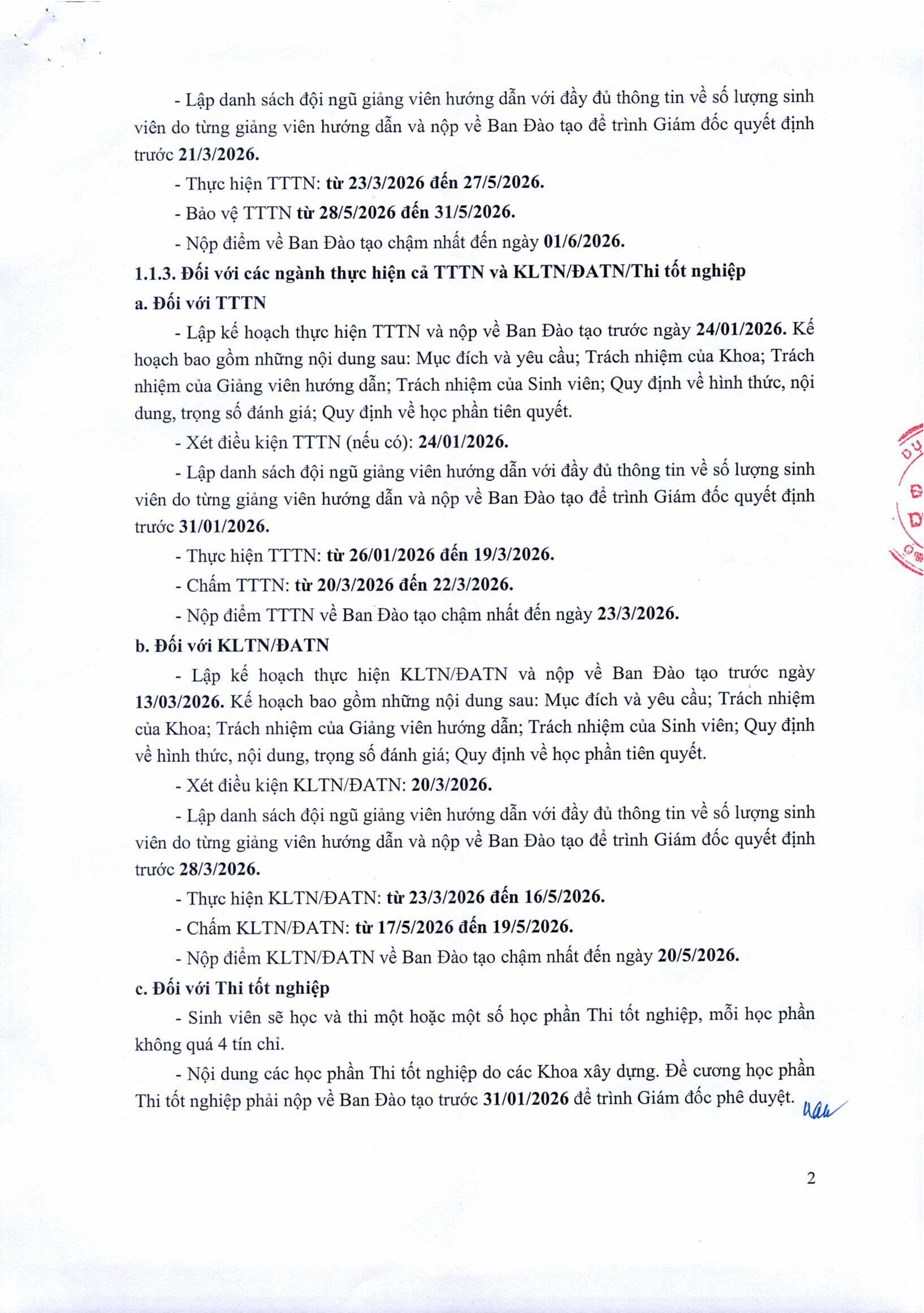 - Lập danh sách đội ngũ giảng viên hướng dẫn với đầy đủ thông tin về số lượng sinh viên do từng giảng viên hướng dẫn và nộp về Ban Đào tạo để trình Giám đốc quyết định trước 21/3/2026.

- Thực hiện TTTN: từ 23/3/2026 đến 27/5/2026.

- Bảo vệ TTTN từ 28/5/2026 đến 31/5/2026.

- Nộp điểm về Ban Đào tạo chậm nhất đến ngày 01/6/2026.

1.1.3. Đối với các ngành thực hiện cả TTTN và KLTN/ĐATN/Thi tốt nghiệp

a. Đối với TTTN

- Lập kế hoạch thực hiện TTTN và nộp về Ban Đào tạo trước ngày 24/01/2026. Kế hoạch bao gồm những nội dung sau: Mục đích và yêu cầu; Trách nhiệm của Khoa; Trách nhiệm của Giảng viên hướng dẫn; Trách nhiệm của Sinh viên; Quy định về hình thức, nội dung, trọng số đánh giá; Quy định về học phần tiên quyết.

- Xét điều kiện TTTN (nếu có): 24/01/2026.

- Lập danh sách đội ngũ giảng viên hướng dẫn với đầy đủ thông tin về số lượng sinh viên do từng giảng viên hướng dẫn và nộp về Ban Đào tạo để trình Giám đốc quyết định trước 31/01/2026.

- Thực hiện TTTN: từ 26/01/2026 đến 19/3/2026.

- Chấm TTTN: từ 20/3/2026 đến 22/3/2026.

- Nộp điểm TTTN về Ban Đào tạo chậm nhất đến ngày 23/3/2026.

b. Đối với KLTN/ĐATN

- Lập kế hoạch thực hiện KLTN/ĐATN và nộp về Ban Đào tạo trước ngày 13/03/2026. Kế hoạch bao gồm những nội dung sau: Mục đích và yêu cầu; Trách nhiệm của Khoa; Trách nhiệm của Giảng viên hướng dẫn; Trách nhiệm của Sinh viên; Quy định về hình thức, nội dung, trọng số đánh giá; Quy định về học phần tiên quyết.

- Xét điều kiện KLTN/ĐATN: 20/3/2026.

- Lập danh sách đội ngũ giảng viên hướng dẫn với đầy đủ thông tin về số lượng sinh viên do từng giảng viên hướng dẫn và nộp về Ban Đào tạo để trình Giám đốc quyết định trước 28/3/2026.

- Thực hiện KLTN/ĐATN: từ 23/3/2026 đến 16/5/2026.

- Chấm KLTN/ĐATN: từ 17/5/2026 đến 19/5/2026.

- Nộp điểm KLTN/ĐATN về Ban Đào tạo chậm nhất đến ngày 20/5/2026.

c. Đối với Thi tốt nghiệp

- Sinh viên sẽ học và thi một hoặc một số học phần Thi tốt nghiệp, mỗi học phần không quá 4 tín chỉ.

- Nội dung các học phần Thi tốt nghiệp do các Khoa xây dựng. Đề cương học phần Thi tốt nghiệp phải nộp về Ban Đào tạo trước 31/01/2026 để trình Giám đốc phê duyệt.

2